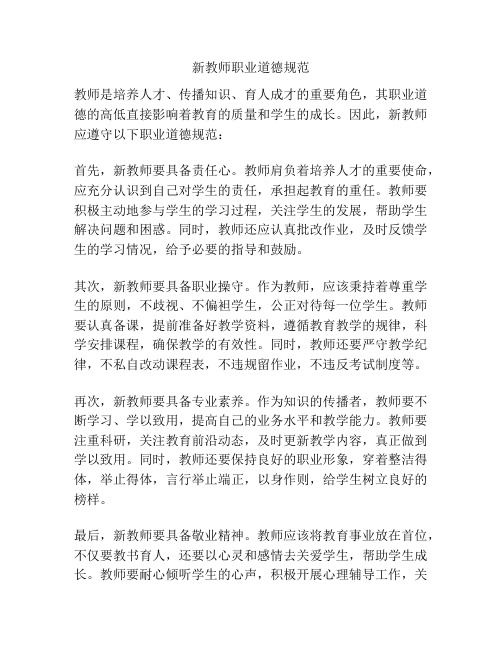 新教师职业道德规范

教师是培养人才、传播知识、育人成才的重要角色，其职业道德的高低直接影响着教育的质量和学生的成长。因此，新教师应遵守以下职业道德规范：

首先，新教师要具备责任心。教师肩负着培养人才的重要使命，应充分认识到自己对学生的责任，承担起教育的重任。教师要积极主动地参与学生的学习过程，关注学生的发展，帮助学生解决问题和困惑。同时，教师还应认真批改作业，及时反馈学生的学习情况，给予必要的指导和鼓励。

其次，新教师要具备职业操守。作为教师，应该秉持着尊重学生的原则，不歧视、不偏袒学生，公正对待每一位学生。教师要认真备课，提前准备好教学资料，遵循教育教学的规律，科学安排课程，确保教学的有效性。同时，教师还要严守教学纪律，不私自改动课程表，不违规留作业，不违反考试制度等。

再次，新教师要具备专业素养。作为知识的传播者，教师要不断学习、学以致用，提高自己的业务水平和教学能力。教师要注重科研，关注教育前沿动态，及时更新教学内容，真正做到学以致用。同时，教师还要保持良好的职业形象，穿着整洁得体，举止得体，言行举止端正，以身作则，给学生树立良好的榜样。

最后，新教师要具备敬业精神。教师应该将教育事业放在首位，不仅要教书育人，还要以心灵和感情去关爱学生，帮助学生成长。教师要耐心倾听学生的心声，积极开展心理辅导工作，关